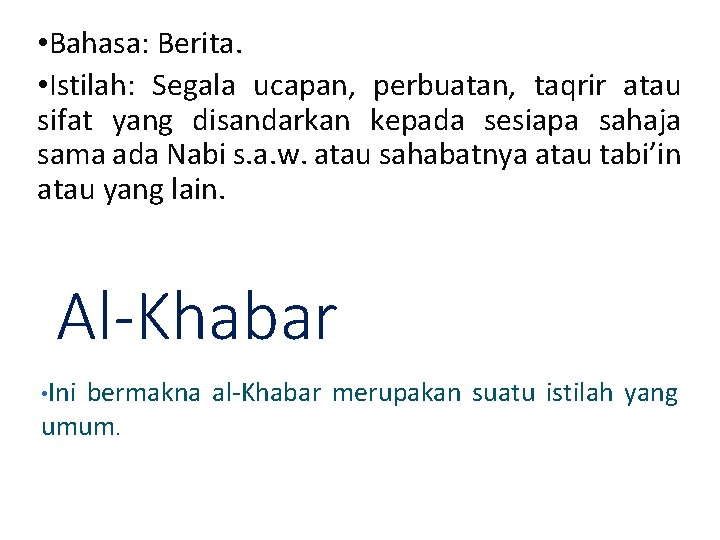 • Bahasa: Berita.

• Istilah: Segala ucapan, perbuatan, taqrir atau sifat yang disandarkan kepada sesiapa sahaja sama ada Nabi s.a.w. atau sahabatnya atau tabi'in atau yang lain.

Al-Khabar

• Ini bermakna al-Khabar merupakan suatu istilah yang umum.